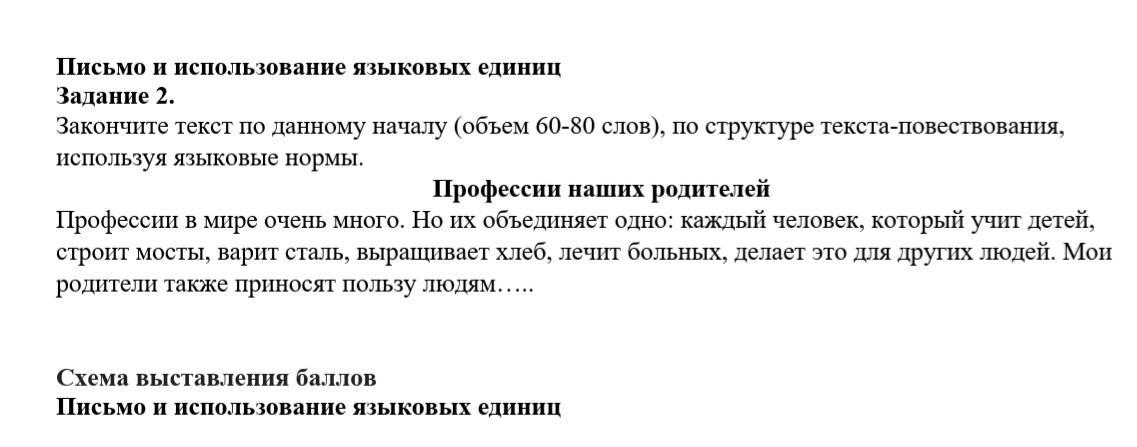 Письмо и использование языковых единиц
Задание 2.
Закончите текст по данному началу (объем 60-80 слов), по структуре текста-повествования, используя языковые нормы.

Профессии наших родителей

Профессии в мире очень много. Но их объединяет одно: каждый человек, который учит детей, строит мосты, варит сталь, выращивает хлеб, лечит больных, делает это для других людей. Мои родители также приносят пользу людям…..

Схема выставления баллов
Письмо и использование языковых единиц